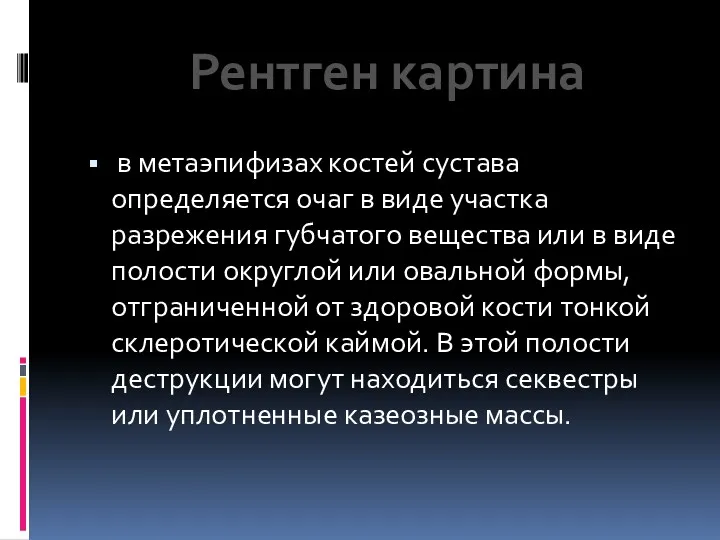 Рентген картина

▪ в метаэпифизах костей сустава определяется очаг в виде участка разрежения губчатого вещества или в виде полости округлой или овальной формы, отграниченной от здоровой кости тонкой склеротической каймой. В этой полости деструкции могут находиться секвестры или уплотненные казеозные массы.